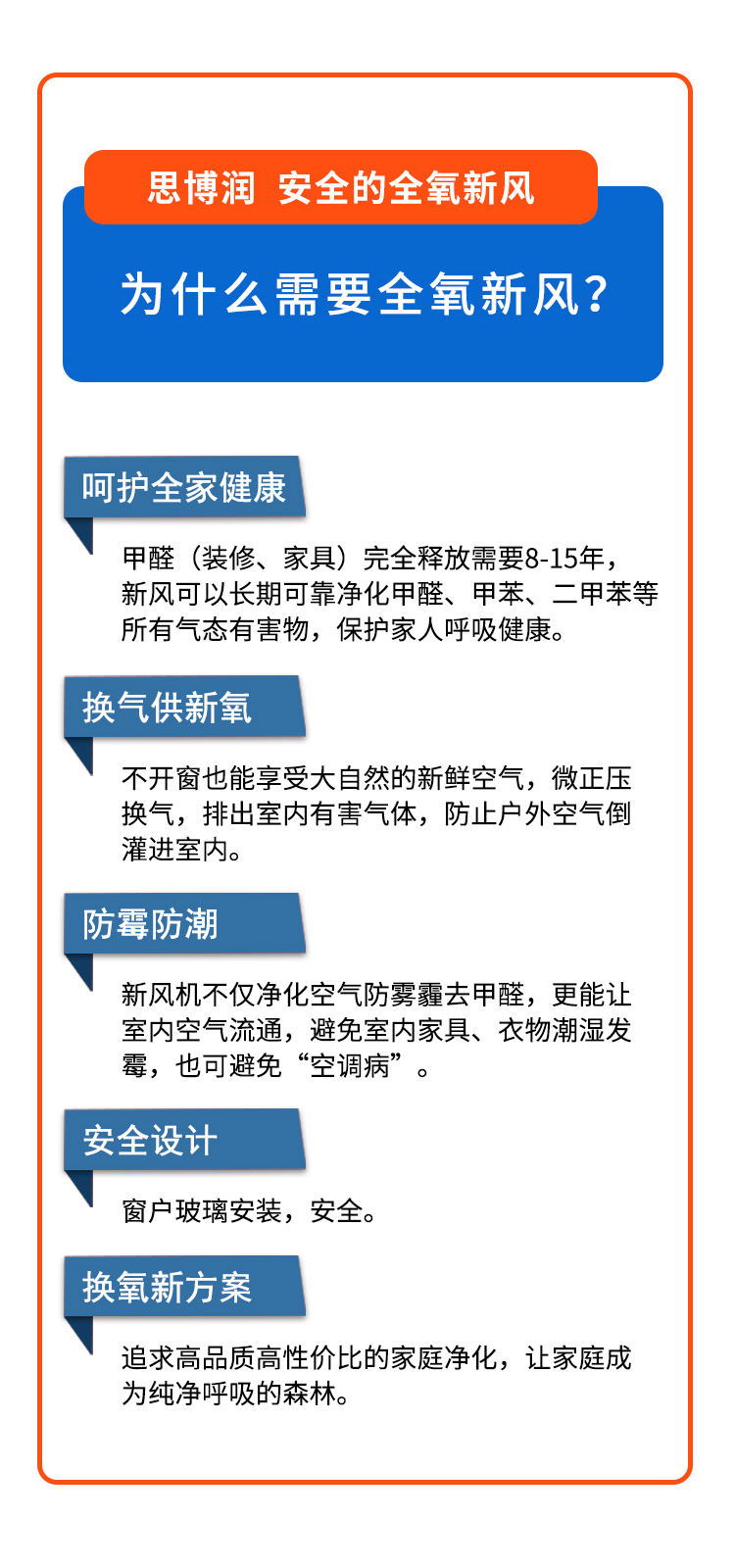 思博润 安全的全氧新风

为什么需要全氧新风?

呵护全家健康

甲醛（装修、家具）完全释放需要8-15年，新风可以长期可靠净化甲醛、甲苯、二甲苯等所有气态有害物，保护家人呼吸健康。

换气供新氧

不开窗也能享受大自然的新鲜空气，微正压换气，排出室内有害气体，防止户外空气倒灌进室内。

防霉防潮

新风机不仅净化空气防雾霾去甲醛，更能让室内空气流通，避免室内家具、衣物潮湿发霉，也可避免“空调病”。

安全设计

窗户玻璃安装，安全。

换氧新方案

追求高品质高性价比的家庭净化，让家庭成为纯净呼吸的森林。